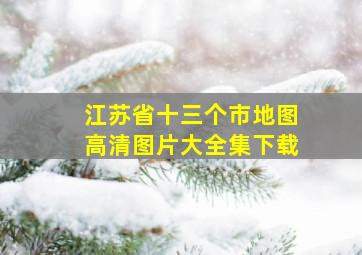 江苏省十三个市地图
高清图片大全集下载